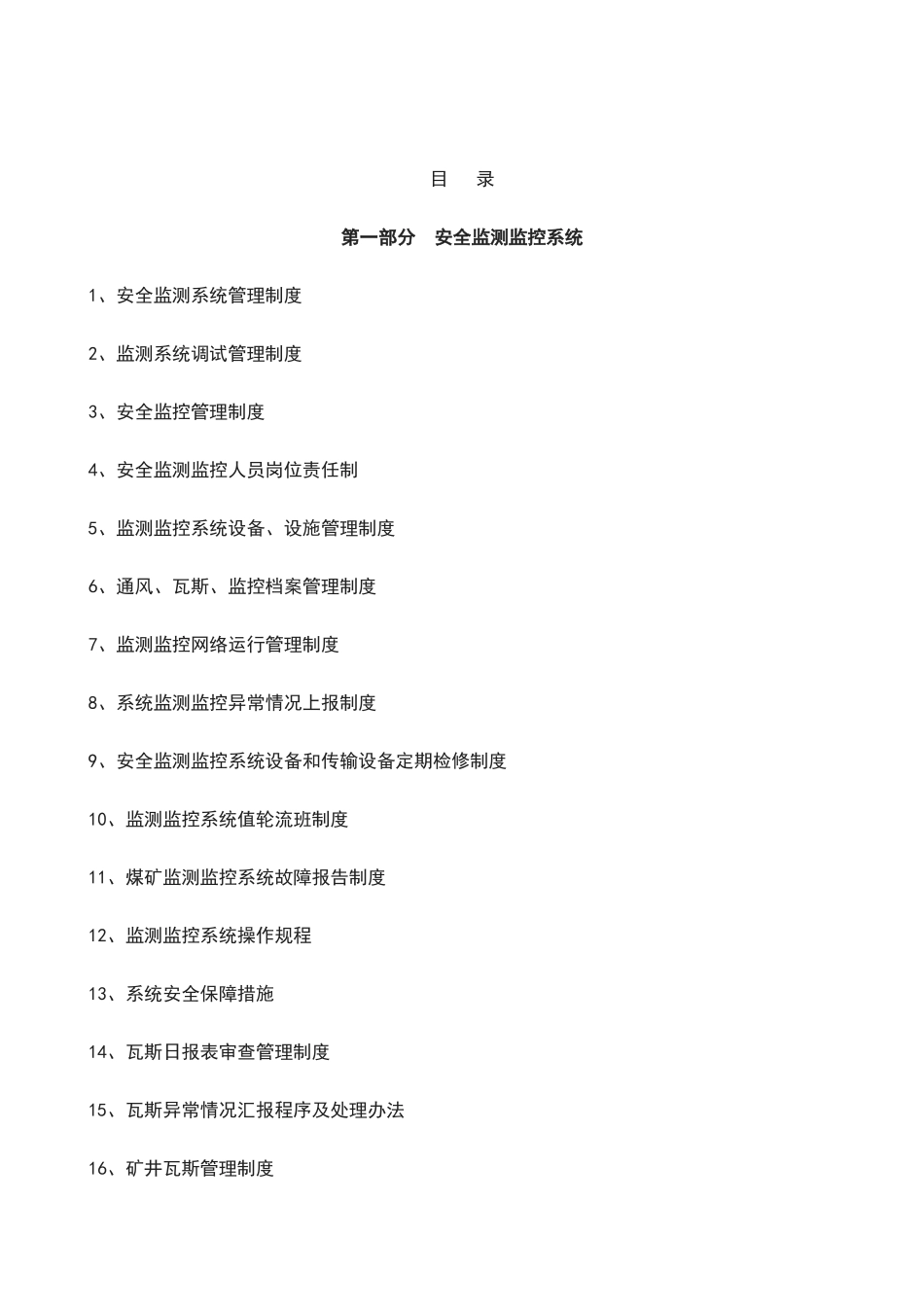 目　录

第一部分　安全监测监控系统

1、安全监测系统管理制度

2、监测系统调试管理制度

3、安全监控管理制度

4、安全监测监控人员岗位责任制

5、监测监控系统设备、设施管理制度

6、通风、瓦斯、监控档案管理制度

7、监测监控网络运行管理制度

8、系统监测监控异常情况上报制度

9、安全监测监控系统设备和传输设备定期检修制度

10、监测监控系统值轮流班制度

11、煤矿监测监控系统故障报告制度

12、监测监控系统操作规程

13、系统安全保障措施

14、瓦斯日报表审查管理制度

15、瓦斯异常情况汇报程序及处理办法

16、矿井瓦斯管理制度